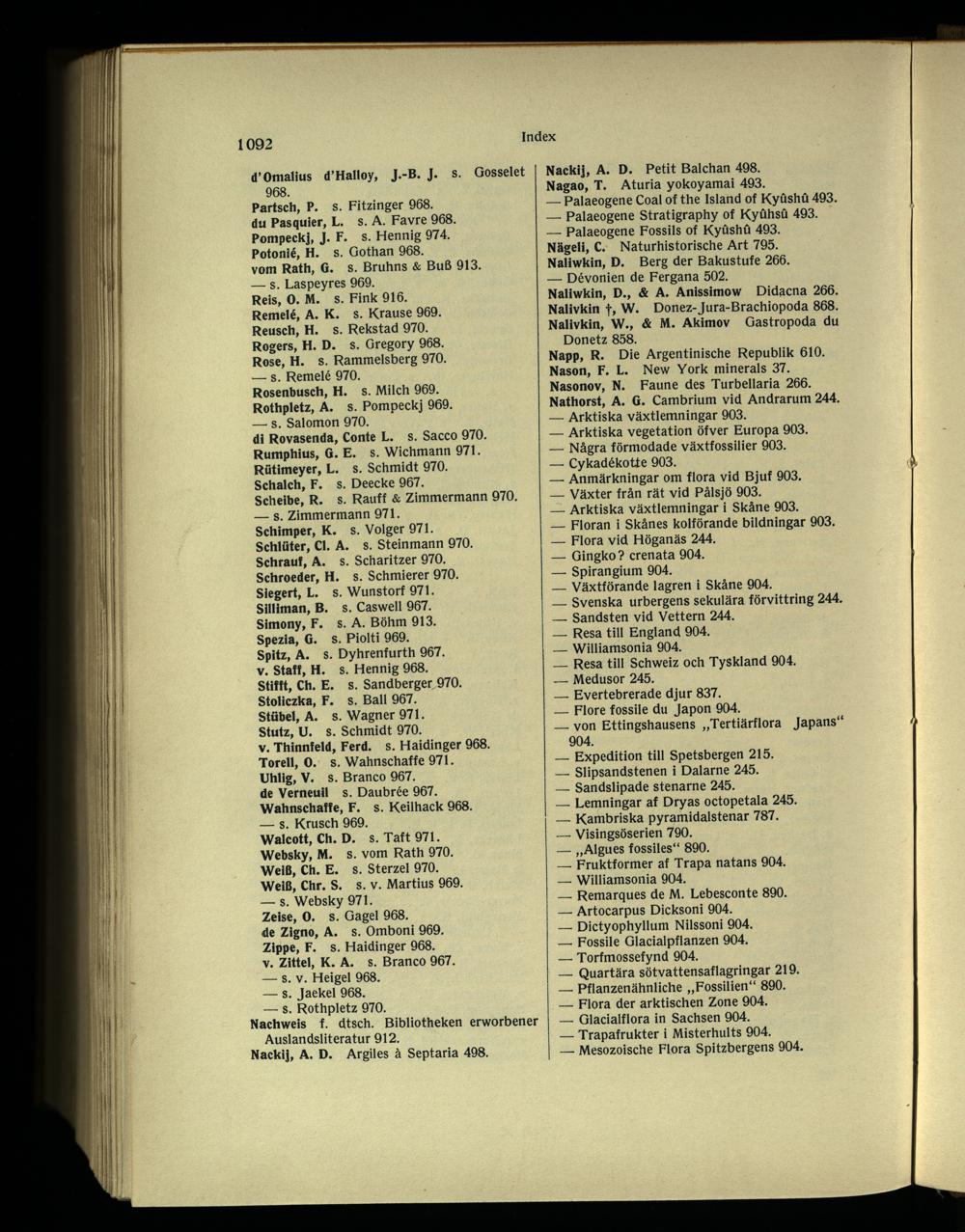 1092

Index

d'Omalius d'Halloy, J.-B. J. s. Gosselet 968.
Partsch, P. s. Fitzinger 968.
du Pasquier, L. s. A. Favre 968.
Pompeckj, J. F. s. Hennig 974.
Potonié, H. s. Gothan 968.
vom Rath, G. s. Bruhns & Buß 913.
— s. Laspeyres 969.
Reis, O. M. s. Fink 916.
Remelé, A. K. s. Krause 969.
Reusch, H. s. Rekstad 970.
Rogers, H. D. s. Gregory 968.
Rose, H. s. Rammelsberg 970.
— s. Remelé 970.
Rosenbusch, H. s. Milch 969.
Rothpletz, A. s. Pompeckj 969.
— s. Salomon 970.
di Rovasenda, Conte L. s. Sacco 970.
Rumphius, G. E. s. Wichmann 971.
Rütimeyer, L. s. Schmidt 970.
Schalch, F. s. Deecke 967.
Scheibe, R. s. Rauff & Zimmermann 970.
— s. Zimmermann 971.
Schimper, K. s. Volger 971.
Schlüter, Cl. A. s. Steinmann 970.
Schrauf, A. s. Scharitzer 970.
Schroeder, H. s. Schmierer 970.
Siegert, L. s. Wunstorf 971.
Silliman, B. s. Caswell 967.
Simony, F. s. A. Böhm 913.
Spezia, G. s. Piolti 969.
Spitz, A. s. Dyhrenfurth 967.
v. Staff, H. s. Hennig 968.
Stifft, Ch. E. s. Sandberger 970.
Stoliczka, F. s. Ball 967.
Stübel, A. s. Wagner 971.
Stutz, U. s. Schmidt 970.
v. Thinnfeld, Ferd. s. Haidinger 968.
Torell, O. s. Wahnschaffe 971.
Uhlig, V. s. Branco 967.
de Verneuil s. Daubrée 967.
Wahnschaffe, F. s. Keilhack 968.
— s. Krusch 969.
Walcott, Ch. D. s. Taft 971.
Websky, M. s. vom Rath 970.
Weiß, Ch. E. s. Sterzel 970.
Weiß, Chr. S. s. v. Martius 969.
— s. Websky 971.
Zeise, O. s. Gagel 968.
de Zigno, A. s. Omboni 969.
Zippe, F. s. Haidinger 968.
v. Zittel, K. A. s. Branco 967.
— s. v. Heigel 968.
— s. Jaekel 968.
— s. Rothpletz 970.
Nachweis f. dtsch. Bibliotheken erworbener Auslandsliteratur 912.
Nackij, A. D. Argiles à Septaria 498.

Nackij, A. D. Petit Balchan 498.
Nagao, T. Aturia yokoyamai 493.
— Palaeogene Coal of the Island of Kyûshû 493.
— Palaeogene Stratigraphy of Kyûhsû 493.
— Palaeogene Fossils of Kyûshû 493.
Nägeli, C. Naturhistorische Art 795.
Naliwkin, D. Berg der Bakustufe 266.
— Dévonien de Fergana 502.
Naliwkin, D., & A. Anissimow Didacna 266.
Nalivkin †, W. Donez-Jura-Brachiopoda 868.
Nalivkin, W., & M. Akimov Gastropoda du Donetz 858.
Napp, R. Die Argentinische Republik 610.
Nason, F. L. New York minerals 37.
Nasonov, N. Faune des Turbellaria 266.
Nathorst, A. G. Cambrium vid Andrarum 244.
— Arktiska växtlemningar 903.
— Arktiska vegetation öfver Europa 903.
— Några förmodade växtfossilier 903.
— Cykadékotte 903.
— Anmärkningar om flora vid Bjuf 903.
— Växter från rät vid Pålsjö 903.
— Arktiska växtlemningar i Skåne 903.
— Floran i Skånes kolförande bildningar 903.
— Flora vid Höganäs 244.
— Gingko? crenata 904.
— Spirangium 904.
— Växtförande lagren i Skåne 904.
— Svenska urbergens sekulära förvittring 244.
— Sandsten vid Vettern 244.
— Resa till England 904.
— Williamsonia 904.
— Resa till Schweiz och Tyskland 904.
— Medusor 245.
— Evertebrerade djur 837.
— Flore fossile du Japon 904.
— von Ettingshausens „Tertiärflora Japans“ 904.
— Expedition till Spetsbergen 215.
— Slipsandstenen i Dalarne 245.
— Sandslipade stenarne 245.
— Lemningar af Dryas octopetala 245.
— Kambriska pyramidalstenar 787.
— Visingsöserien 790.
— „Algues fossiles“ 890.
— Fruktformer af Trapa natans 904.
— Williamsonia 904.
— Remarques de M. Lebesconte 890.
— Artocarpus Dicksoni 904.
— Dictyophyllum Nilssoni 904.
— Fossile Glacialpflanzen 904.
— Torfmossefynd 904.
— Quartära sötvattensaflagringar 219.
— Pflanzenähnliche „Fossilien“ 890.
— Flora der arktischen Zone 904.
— Glacialflora in Sachsen 904.
— Trapafrukter i Misterhults 904.
— Mesozoische Flora Spitzbergens 904.